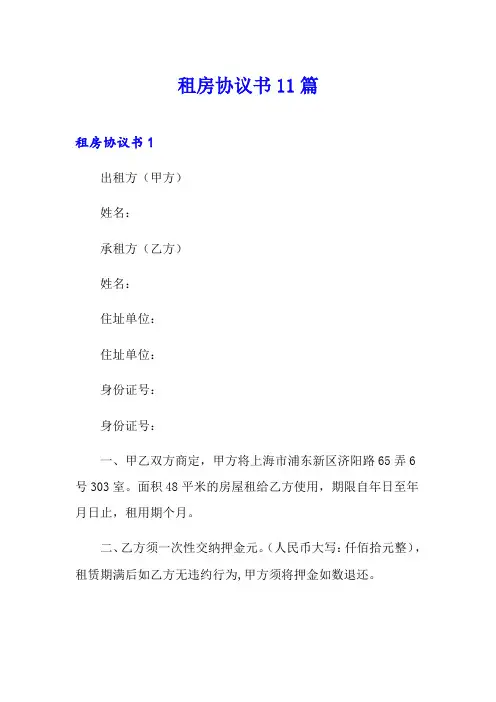 租房协议书11篇

租房协议书1

出租方（甲方）

姓名：

承租方（乙方）

姓名：

住址单位：

住址单位：

身份证号：

身份证号：

一、甲乙双方商定，甲方将上海市浦东新区济阳路65弄6号303室。面积48平米的房屋租给乙方使用，期限自年日至年月日止，租用期个月。

二、乙方须一次性交纳押金元。(人民币大写：仟佰拾元整)，租赁期满后如乙方无违约行为,甲方须将押金如数退还。